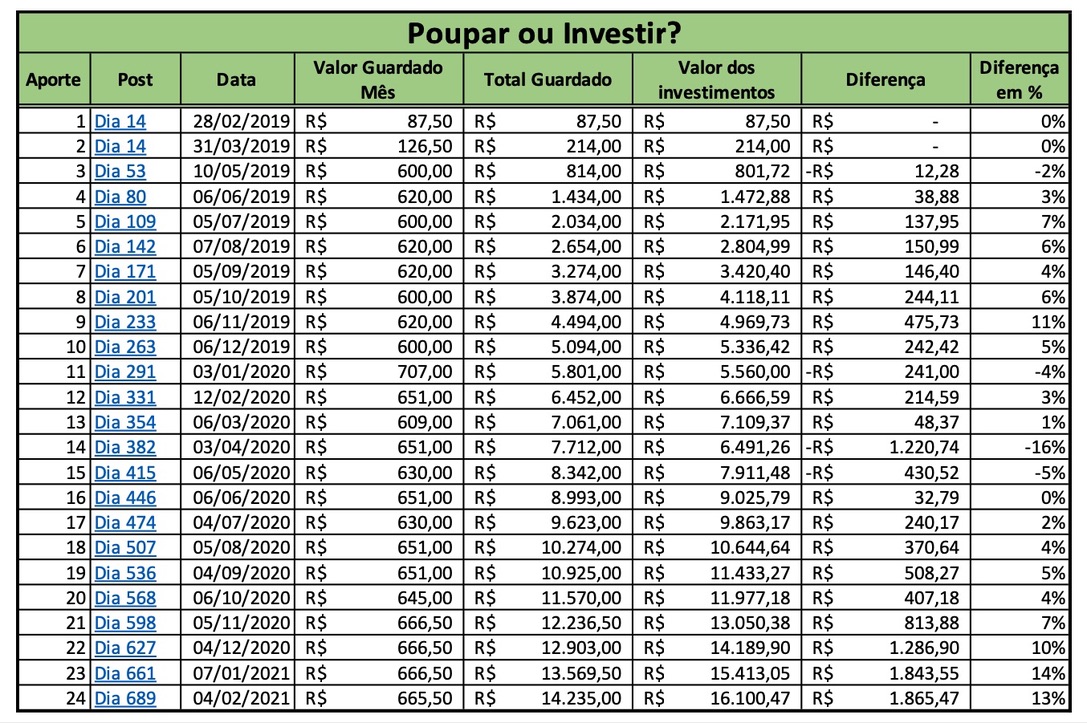 Poupar ou Investir?

| Aporte | Post | Data | Valor Guardado Mês | Total Guardado | Valor dos investimentos | Diferença | Diferença em % |
|---|---|---|---|---|---|---|---|
| 1 | Dia 14 | 28/02/2019 | R$ 87,50 | R$ 87,50 | R$ 87,50 | R$ - | 0% |
| 2 | Dia 14 | 31/03/2019 | R$ 126,50 | R$ 214,00 | R$ 214,00 | R$ - | 0% |
| 3 | Dia 53 | 10/05/2019 | R$ 600,00 | R$ 814,00 | R$ 801,72 | -R$ 12,28 | -2% |
| 4 | Dia 80 | 06/06/2019 | R$ 620,00 | R$ 1.434,00 | R$ 1.472,88 | R$ 38,88 | 3% |
| 5 | Dia 109 | 05/07/2019 | R$ 600,00 | R$ 2.034,00 | R$ 2.171,95 | R$ 137,95 | 7% |
| 6 | Dia 142 | 07/08/2019 | R$ 620,00 | R$ 2.654,00 | R$ 2.804,99 | R$ 150,99 | 6% |
| 7 | Dia 171 | 05/09/2019 | R$ 620,00 | R$ 3.274,00 | R$ 3.420,40 | R$ 146,40 | 4% |
| 8 | Dia 201 | 05/10/2019 | R$ 600,00 | R$ 3.874,00 | R$ 4.118,11 | R$ 244,11 | 6% |
| 9 | Dia 233 | 06/11/2019 | R$ 620,00 | R$ 4.494,00 | R$ 4.969,73 | R$ 475,73 | 11% |
| 10 | Dia 263 | 06/12/2019 | R$ 600,00 | R$ 5.094,00 | R$ 5.336,42 | R$ 242,42 | 5% |
| 11 | Dia 291 | 03/01/2020 | R$ 707,00 | R$ 5.801,00 | R$ 5.560,00 | -R$ 241,00 | -4% |
| 12 | Dia 331 | 12/02/2020 | R$ 651,00 | R$ 6.452,00 | R$ 6.666,59 | R$ 214,59 | 3% |
| 13 | Dia 354 | 06/03/2020 | R$ 609,00 | R$ 7.061,00 | R$ 7.109,37 | R$ 48,37 | 1% |
| 14 | Dia 382 | 03/04/2020 | R$ 651,00 | R$ 7.712,00 | R$ 6.491,26 | -R$ 1.220,74 | -16% |
| 15 | Dia 415 | 06/05/2020 | R$ 630,00 | R$ 8.342,00 | R$ 7.911,48 | -R$ 430,52 | -5% |
| 16 | Dia 446 | 06/06/2020 | R$ 651,00 | R$ 8.993,00 | R$ 9.025,79 | R$ 32,79 | 0% |
| 17 | Dia 474 | 04/07/2020 | R$ 630,00 | R$ 9.623,00 | R$ 9.863,17 | R$ 240,17 | 2% |
| 18 | Dia 507 | 05/08/2020 | R$ 651,00 | R$ 10.274,00 | R$ 10.644,64 | R$ 370,64 | 4% |
| 19 | Dia 536 | 04/09/2020 | R$ 651,00 | R$ 10.925,00 | R$ 11.433,27 | R$ 508,27 | 5% |
| 20 | Dia 568 | 06/10/2020 | R$ 645,00 | R$ 11.570,00 | R$ 11.977,18 | R$ 407,18 | 4% |
| 21 | Dia 598 | 05/11/2020 | R$ 666,50 | R$ 12.236,50 | R$ 13.050,38 | R$ 813,88 | 7% |
| 22 | Dia 627 | 04/12/2020 | R$ 666,50 | R$ 12.903,00 | R$ 14.189,90 | R$ 1.286,90 | 10% |
| 23 | Dia 661 | 07/01/2021 | R$ 666,50 | R$ 13.569,50 | R$ 15.413,05 | R$ 1.843,55 | 14% |
| 24 | Dia 689 | 04/02/2021 | R$ 665,50 | R$ 14.235,00 | R$ 16.100,47 | R$ 1.865,47 | 13% |